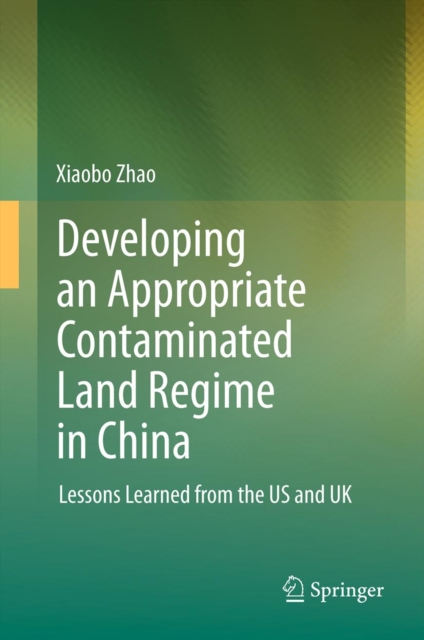 Xiaobo Zhao

Developing an Appropriate Contaminated Land Regime in China

Lessons Learned from the US and UK

Springer